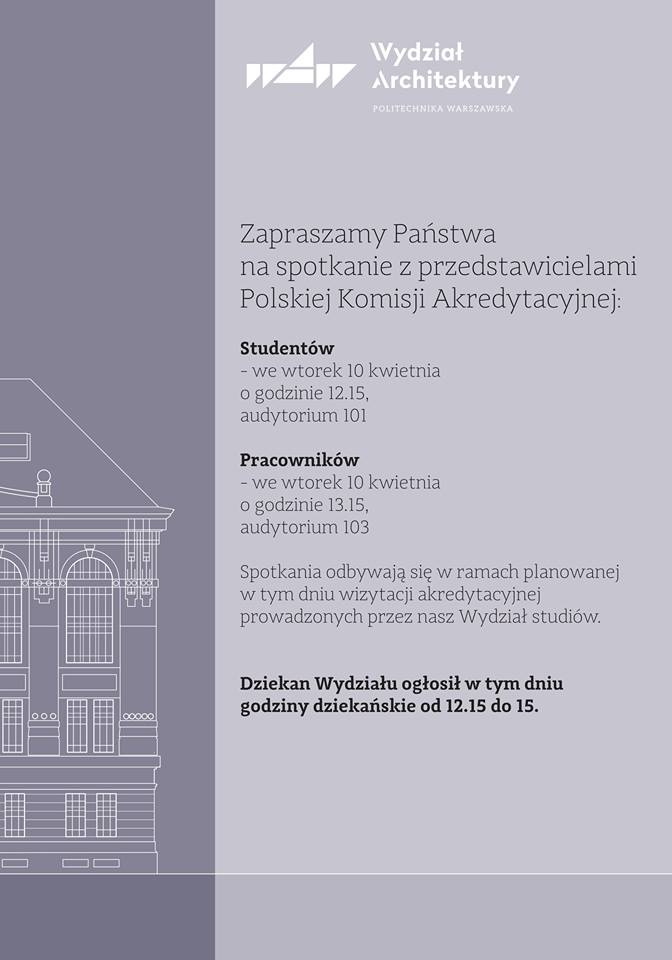 Wydział Architektury
POLITECHNIKA WARSZAWSKA

Zapraszamy Państwa na spotkanie z przedstawicielami Polskiej Komisji Akredytacyjnej:

Studentów
- we wtorek 10 kwietnia
o godzinie 12.15,
audytorium 101

Pracowników
- we wtorek 10 kwietnia
o godzinie 13.15,
audytorium 103

Spotkania odbywają się w ramach planowanej w tym dniu wizytacji akredytacyjnej prowadzonych przez nasz Wydział studiów.

Dziekan Wydziału ogłosił w tym dniu godziny dziekańskie od 12.15 do 15.